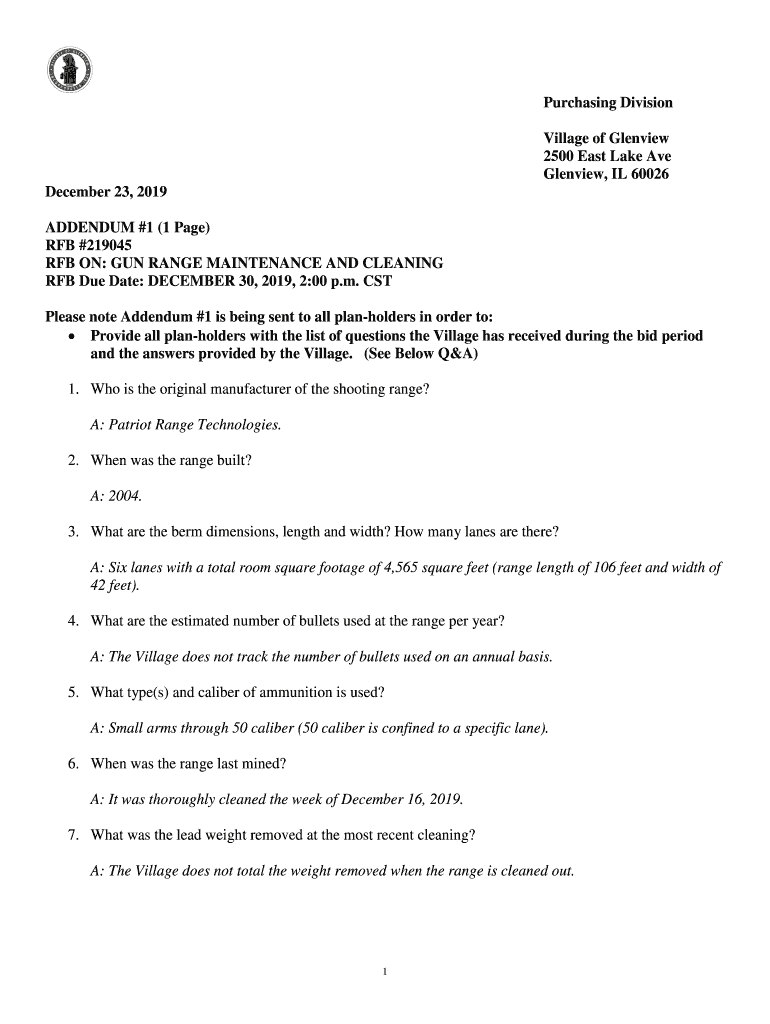 Purchasing Division

Village of Glenview
2500 East Lake Ave
Glenview, IL 60026

December 23, 2019

ADDENDUM #1 (1 Page)
RFB #219045
RFB ON: GUN RANGE MAINTENANCE AND CLEANING
RFB Due Date: DECEMBER 30, 2019, 2:00 p.m. CST

Please note Addendum #1 is being sent to all plan-holders in order to:
• Provide all plan-holders with the list of questions the Village has received during the bid period and the answers provided by the Village. (See Below Q&A)

1. Who is the original manufacturer of the shooting range?

A: Patriot Range Technologies.

2. When was the range built?

A: 2004.

3. What are the berm dimensions, length and width? How many lanes are there?

A: Six lanes with a total room square footage of 4,565 square feet (range length of 106 feet and width of 42 feet).

4. What are the estimated number of bullets used at the range per year?

A: The Village does not track the number of bullets used on an annual basis.

5. What type(s) and caliber of ammunition is used?

A: Small arms through 50 caliber (50 caliber is confined to a specific lane).

6. When was the range last mined?

A: It was thoroughly cleaned the week of December 16, 2019.

7. What was the lead weight removed at the most recent cleaning?

A: The Village does not total the weight removed when the range is cleaned out.

1